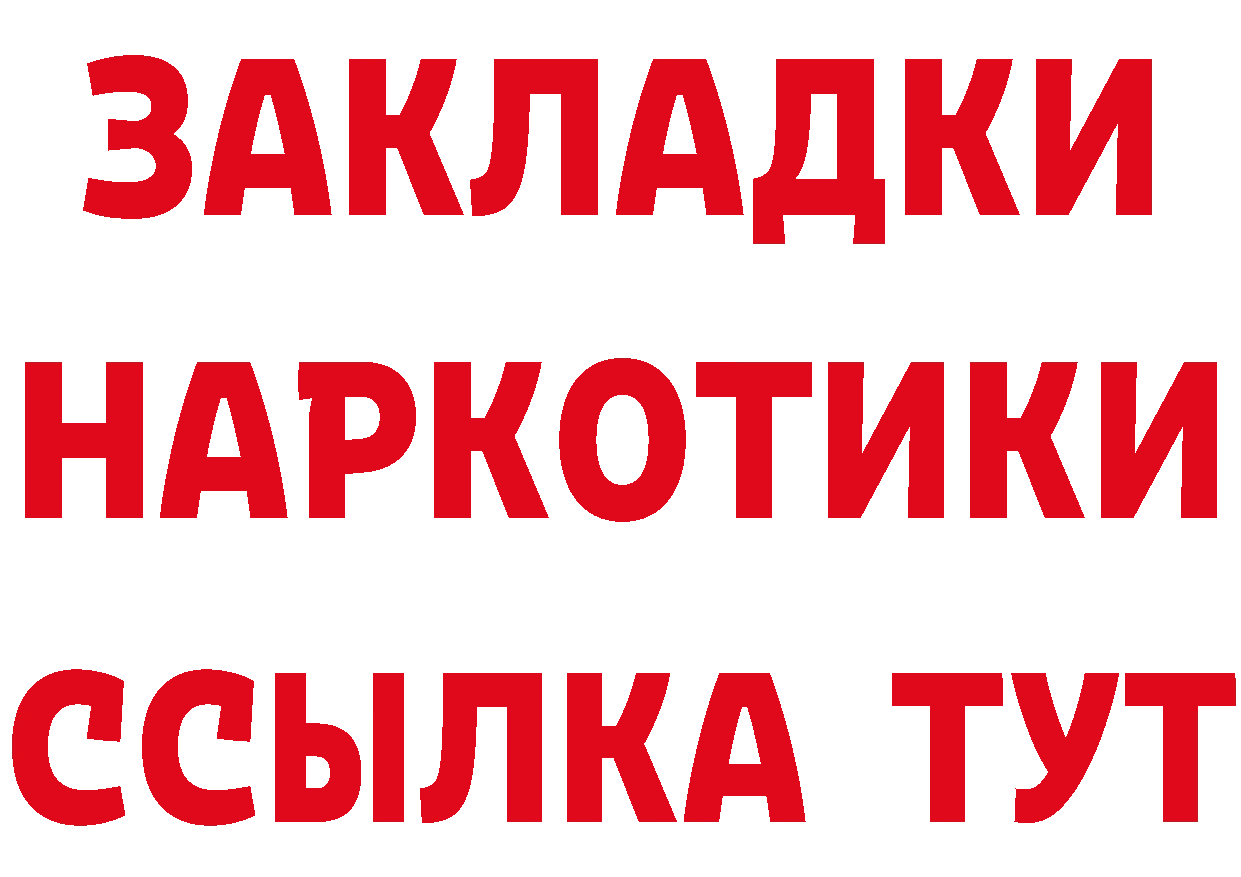 ЗАКЛАДКИ НАРКОТИКИ ССЫЛКА ТУТ